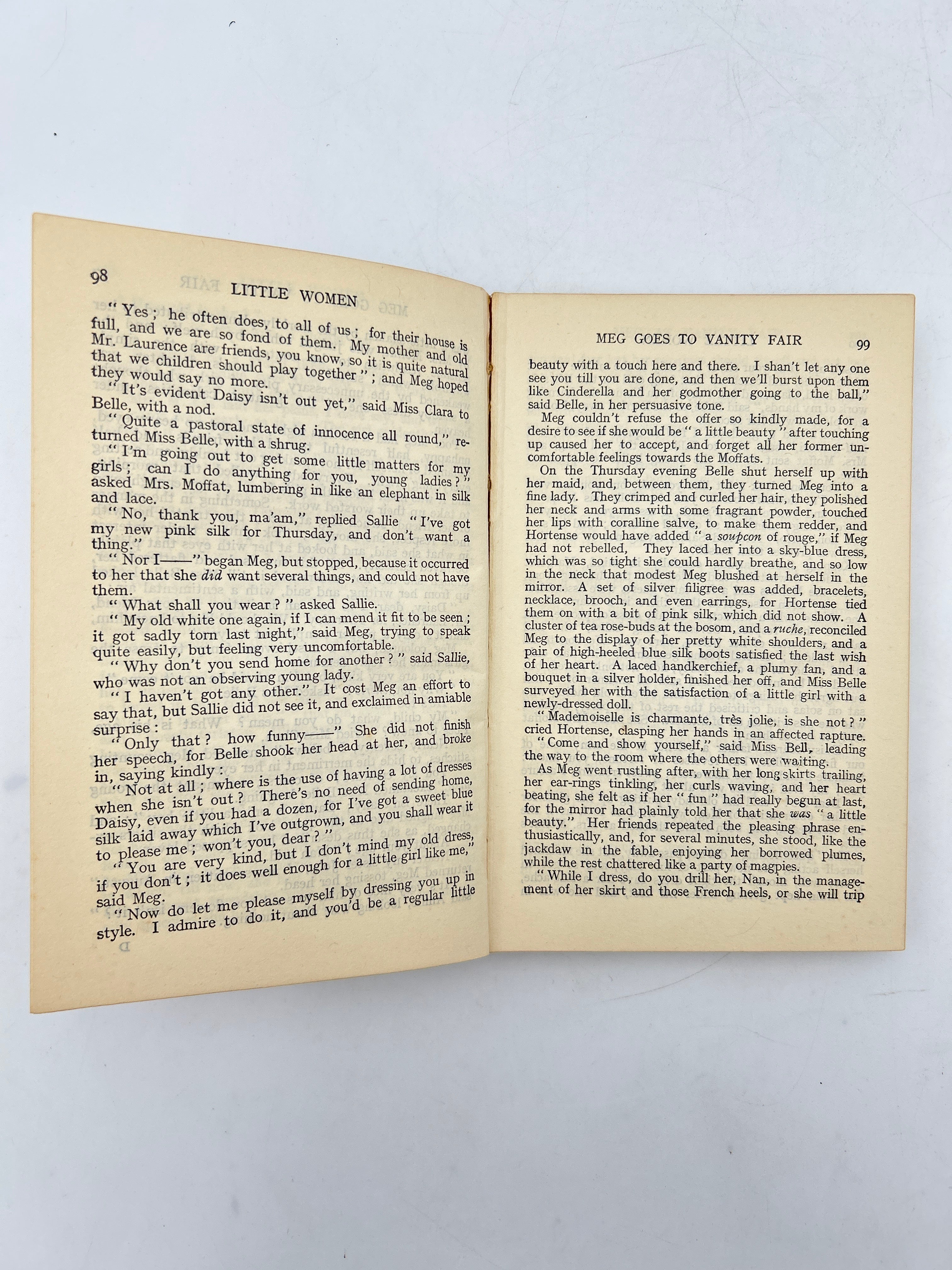 98

LITTLE WOMEN

" Yes ; he often does, to all of us ; for their house is full, and we are so fond of them. My mother and old Mr. Laurence are friends, you know, so it is quite natural that we children should play together " ; and Meg hoped they would say no more.

" It's evident Daisy isn't out yet," said Miss Clara to Belle, with a nod.

" Quite a pastoral state of innocence all round," returned Miss Belle, with a shrug.

" I'm going out to get some little matters for my girls ; can I do anything for you, young ladies ? " asked Mrs. Moffat, lumbering in like an elephant in silk and lace.

" No, thank you, ma'am," replied Sallie " I've got my new pink silk for Thursday, and don't want a thing."

" Nor I——" began Meg, but stopped, because it occurred to her that she did want several things, and could not have them.

" What shall you wear ? " asked Sallie.

" My old white one again, if I can mend it fit to be seen ; it got sadly torn last night," said Meg, trying to speak quite easily, but feeling very uncomfortable.

" Why don't you send home for another ? " said Sallie, who was not an observing young lady.

" I haven't got any other." It cost Meg an effort to say that, but Sallie did not see it, and exclaimed in amiable surprise :

" Only that ? how funny——" She did not finish her speech, for Belle shook her head at her, and broke in, saying kindly :

" Not at all ; where is the use of having a lot of dresses when she isn't out ? There's no need of sending home, Daisy, even if you had a dozen, for I've got a sweet blue silk laid away which I've outgrown, and you shall wear it to please me ; won't you, dear ? "

" You are very kind, but I don't mind my old dress, if you don't ; it does well enough for a little girl like me," said Meg.

" Now do let me please myself by dressing you up in style. I admire to do it, and you'd be a regular little

MEG GOES TO VANITY FAIR 99

beauty with a touch here and there. I shan't let any one see you till you are done, and then we'll burst upon them like Cinderella and her godmother going to the ball," said Belle, in her persuasive tone.

Meg couldn't refuse the offer so kindly made, for a desire to see if she would be " a little beauty " after touching up caused her to accept, and forget all her former uncomfortable feelings towards the Moffats.

On the Thursday evening Belle shut herself up with her maid, and, between them, they turned Meg into a fine lady. They crimped and curled her hair, they polished her neck and arms with some fragrant powder, touched her lips with coralline salve, to make them redder, and Hortense would have added " a soupcon of rouge," if Meg had not rebelled, They laced her into a sky-blue dress, which was so tight she could hardly breathe, and so low in the neck that modest Meg blushed at herself in the mirror. A set of silver filigree was added, bracelets, necklace, brooch, and even earrings, for Hortense tied them on with a bit of pink silk, which did not show. A cluster of tea rose-buds at the bosom, and a ruche, reconciled Meg to the display of her pretty white shoulders, and a pair of high-heeled blue silk boots satisfied the last wish of her heart. A laced handkerchief, a plumy fan, and a bouquet in a silver holder, finished her off, and Miss Belle surveyed her with the satisfaction of a little girl with a newly-dressed doll.

" Mademoiselle is charmante, très jolie, is she not ? " cried Hortense, clasping her hands in an affected rapture.

" Come and show yourself," said Miss Bell, leading the way to the room where the others were waiting.

As Meg went rustling after, with her long skirts trailing, her ear-rings tinkling, her curls waving, and her heart beating, she felt as if her " fun " had really begun at last, for the mirror had plainly told her that she was " a little beauty." Her friends repeated the pleasing phrase enthusiastically, and, for several minutes, she stood, like the jackdaw in the fable, enjoying her borrowed plumes, while the rest chattered like a party of magpies.

" While I dress, do you drill her, Nan, in the management of her skirt and those French heels, or she will trip